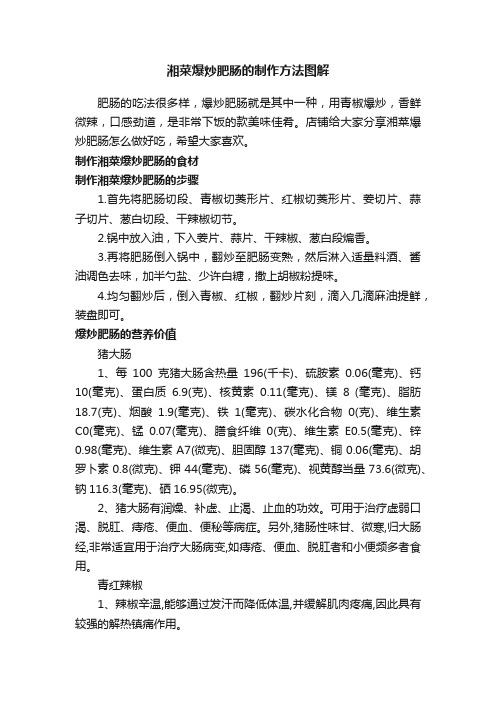 湘菜爆炒肥肠的制作方法图解

肥肠的吃法很多样，爆炒肥肠就是其中一种，用青椒爆炒，香鲜微辣，口感劲道，是非常下饭的款美味佳肴。店铺给大家分享湘菜爆炒肥肠怎么做好吃，希望大家喜欢。

制作湘菜爆炒肥肠的食材

制作湘菜爆炒肥肠的步骤

1.首先将肥肠切段、青椒切菱形片、红椒切菱形片、姜切片、蒜子切片、葱白切段、干辣椒切节。

2.锅中放入油，下入姜片、蒜片、干辣椒、葱白段煸香。

3.再将肥肠倒入锅中，翻炒至肥肠变熟，然后淋入适量料酒、酱油调色去味，加半勺盐、少许白糖，撒上胡椒粉提味。

4.均匀翻炒后，倒入青椒、红椒，翻炒片刻，滴入几滴麻油提鲜，装盘即可。

爆炒肥肠的营养价值

猪大肠

1、每 100 克猪大肠含热量 196(千卡)、硫胺素 0.06(毫克)、钙 10(毫克)、蛋白质 6.9(克)、核黄素 0.11(毫克)、镁 8 (毫克)、脂肪 18.7(克)、烟酸 1.9(毫克)、铁 1(毫克)、碳水化合物 0(克)、维生素 C0(毫克)、锰 0.07(毫克)、膳食纤维 0(克)、维生素 E0.5(毫克)、锌 0.98(毫克)、维生素 A7(微克)、胆固醇 137(毫克)、铜 0.06(毫克)、胡罗卜素 0.8(微克)、钾 44(毫克)、磷 56(毫克)、视黄醇当量 73.6(微克)、钠 116.3(毫克)、硒 16.95(微克)。

2、猪大肠有润燥、补虚、止渴、止血的功效。可用于治疗虚弱口渴、脱肛、痔疮、便血、便秘等病症。另外,猪肠性味甘、微寒,归大肠经,非常适宜用于治疗大肠病变,如痔疮、便血、脱肛者和小便频多者食用。

青红辣椒

1、辣椒辛温,能够通过发汗而降低体温,并缓解肌肉疼痛,因此具有较强的解热镇痛作用。